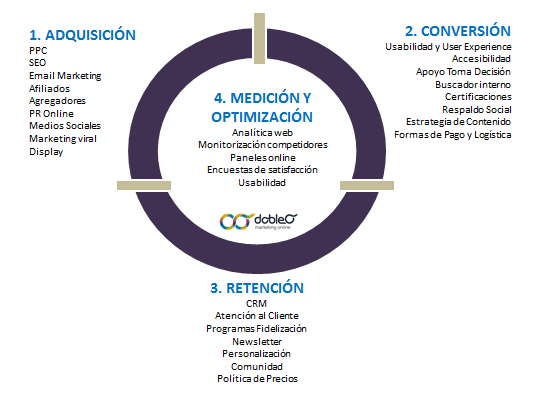 1. ADQUISICIÓN
PPC
SEO
Email Marketing
Afiliados
Agregadores
PR Online
Medios Sociales
Marketing viral
Display

2. CONVERSIÓN
Usabilidad y User Experience
Accesibilidad
Apoyo Toma Decisión
Buscador interno
Certificaciones
Respaldo Social
Estrategia de Contenido
Formas de Pago y Logística

4. MEDICIÓN Y OPTIMIZACIÓN
Analítica web
Monitorización competidores
Paneles online
Encuestas de satisfacción
Usabilidad

dobleO
marketing online

3. RETENCIÓN
CRM
Atención al Cliente
Programas Fidelización
Newsletter
Personalización
Comunidad
Política de Precios